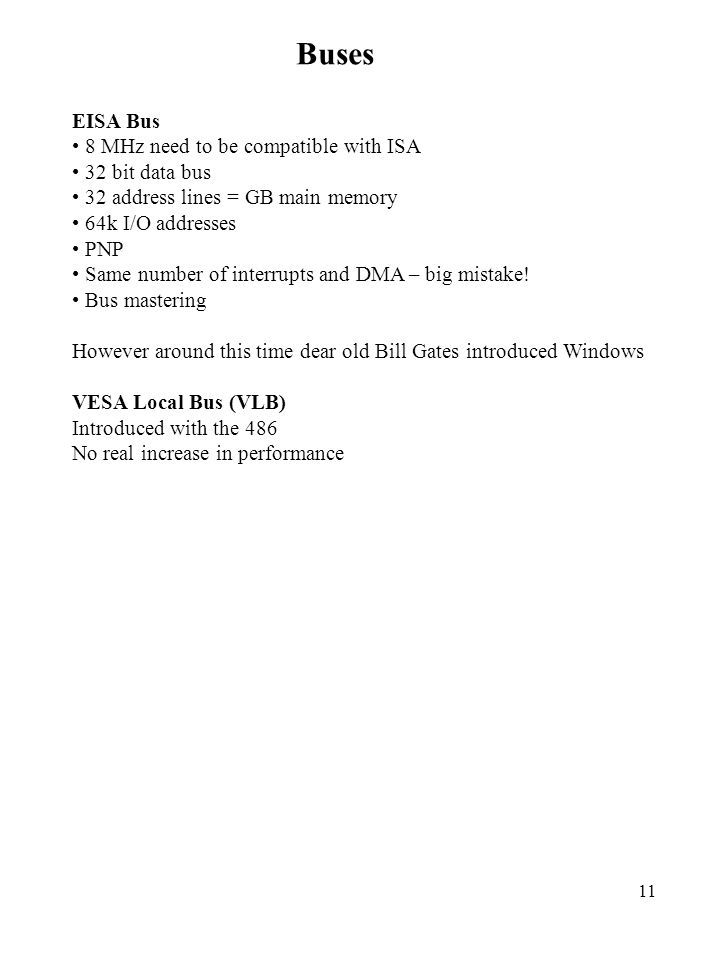 Buses

EISA Bus
• 8 MHz need to be compatible with ISA
• 32 bit data bus
• 32 address lines = GB main memory
• 64k I/O addresses
• PNP
• Same number of interrupts and DMA – big mistake!
• Bus mastering

However around this time dear old Bill Gates introduced Windows

VESA Local Bus (VLB)
Introduced with the 486
No real increase in performance

11